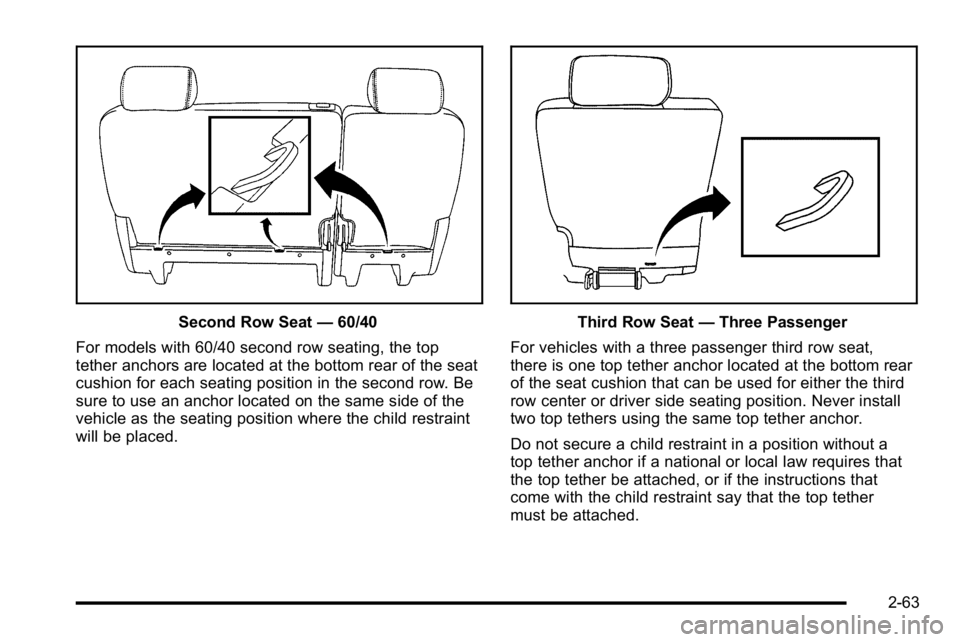 Second Row Seat — 60/40

For models with 60/40 second row seating, the top tether anchors are located at the bottom rear of the seat cushion for each seating position in the second row. Be sure to use an anchor located on the same side of the vehicle as the seating position where the child restraint will be placed.

Third Row Seat — Three Passenger

For vehicles with a three passenger third row seat, there is one top tether anchor located at the bottom rear of the seat cushion that can be used for either the third row center or driver side seating position. Never install two top tethers using the same top tether anchor.

Do not secure a child restraint in a position without a top tether anchor if a national or local law requires that the top tether be attached, or if the instructions that come with the child restraint say that the top tether must be attached.

2-63

carmanualsonline.info